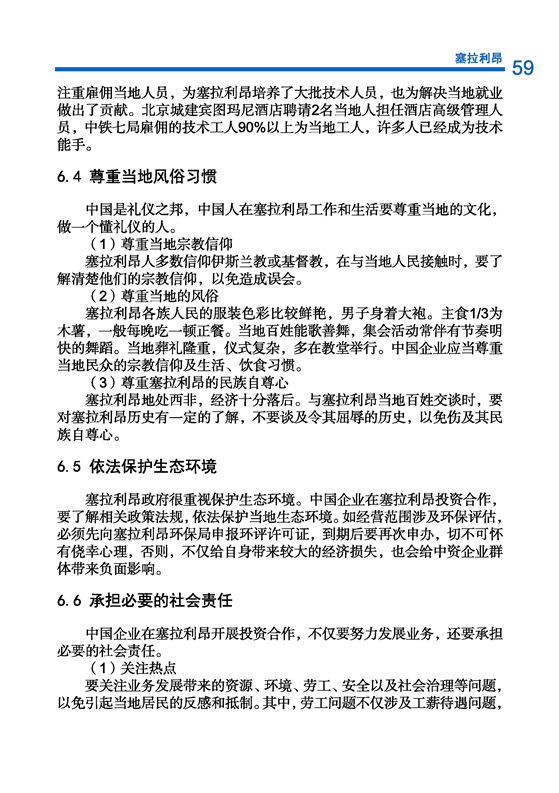 塞拉利昂 59

注重雇佣当地人员，为塞拉利昂培养了大批技术人员，也为解决当地就业做出了贡献。北京城建宾图玛尼酒店聘请2名当地人担任酒店高级管理人员，中铁七局雇佣的技术工人90%以上为当地工人，许多人已经成为技术能手。

6.4 尊重当地风俗习惯

中国是礼仪之邦，中国人在塞拉利昂工作和生活要尊重当地的文化，做一个懂礼仪的人。

（1）尊重当地宗教信仰

塞拉利昂人多数信仰伊斯兰教或基督教，在与当地人民接触时，要了解清楚他们的宗教信仰，以免造成误会。

（2）尊重当地的风俗

塞拉利昂各族人民的服装色彩比较鲜艳，男子身着大袍。主食1/3为木薯，一般每晚吃一顿正餐。当地百姓能歌善舞，集会活动常伴有节奏明快的舞蹈。当地葬礼隆重，仪式复杂，多在教堂举行。中国企业应当尊重当地民众的宗教信仰及生活、饮食习惯。

（3）尊重塞拉利昂的民族自尊心

塞拉利昂地处西非，经济十分落后。与塞拉利昂当地百姓交谈时，要对塞拉利昂历史有一定的了解，不要谈及令其屈辱的历史，以免伤及其民族自尊心。

6.5 依法保护生态环境

塞拉利昂政府很重视保护生态环境。中国企业在塞拉利昂投资合作，要了解相关政策法规，依法保护当地生态环境。如经营范围涉及环保评估，必须先向塞拉利昂环保局申报环评许可证，到期后要再次申办，切不可怀有侥幸心理，否则，不仅给自身带来较大的经济损失，也会给中资企业群体带来负面影响。

6.6 承担必要的社会责任

中国企业在塞拉利昂开展投资合作，不仅要努力发展业务，还要承担必要的社会责任。

（1）关注热点

要关注业务发展带来的资源、环境、劳工、安全以及社会治理等问题，以免引起当地居民的反感和抵制。其中，劳工问题不仅涉及工薪待遇问题，